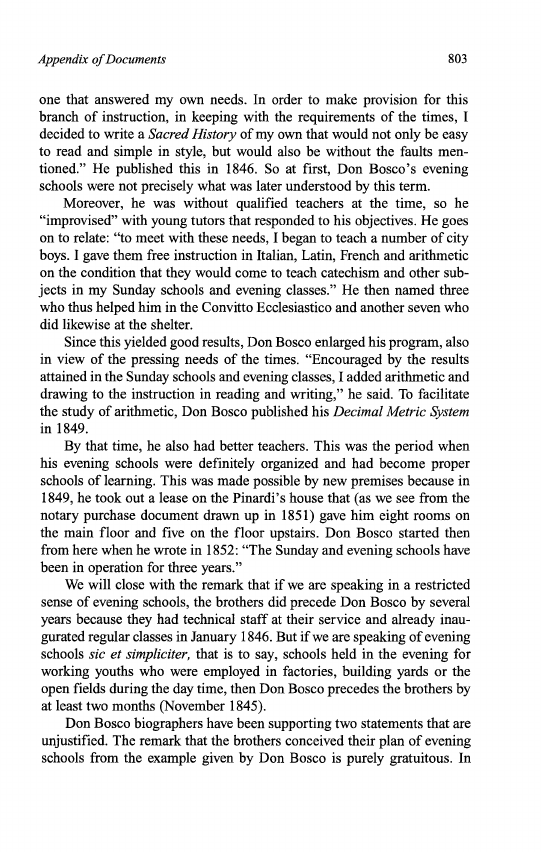 Appendix of Documents 803

one that answered my own needs. In order to make provision for this branch of instruction, in keeping with the requirements of the times, I decided to write a Sacred History of my own that would not only be easy to read and simple in style, but would also be without the faults mentioned." He published this in 1846. So at first, Don Bosco's evening schools were not precisely what was later understood by this term.

Moreover, he was without qualified teachers at the time, so he "improvised" with young tutors that responded to his objectives. He goes on to relate: "to meet with these needs, I began to teach a number of city boys. I gave them free instruction in Italian, Latin, French and arithmetic on the condition that they would come to teach catechism and other subjects in my Sunday schools and evening classes." He then named three who thus helped him in the Convitto Ecclesiastico and another seven who did likewise at the shelter.

Since this yielded good results, Don Bosco enlarged his program, also in view of the pressing needs of the times. "Encouraged by the results attained in the Sunday schools and evening classes, I added arithmetic and drawing to the instruction in reading and writing," he said. To facilitate the study of arithmetic, Don Bosco published his Decimal Metric System in 1849.

By that time, he also had better teachers. This was the period when his evening schools were definitely organized and had become proper schools of learning. This was made possible by new premises because in 1849, he took out a lease on the Pinardi's house that (as we see from the notary purchase document drawn up in 1851) gave him eight rooms on the main floor and five on the floor upstairs. Don Bosco started then from here when he wrote in 1852: "The Sunday and evening schools have been in operation for three years."

We will close with the remark that if we are speaking in a restricted sense of evening schools, the brothers did precede Don Bosco by several years because they had technical staff at their service and already inaugurated regular classes in January 1846. But if we are speaking of evening schools sic et simpliciter, that is to say, schools held in the evening for working youths who were employed in factories, building yards or the open fields during the day time, then Don Bosco precedes the brothers by at least two months (November 1845).

Don Bosco biographers have been supporting two statements that are unjustified. The remark that the brothers conceived their plan of evening schools from the example given by Don Bosco is purely gratuitous. In